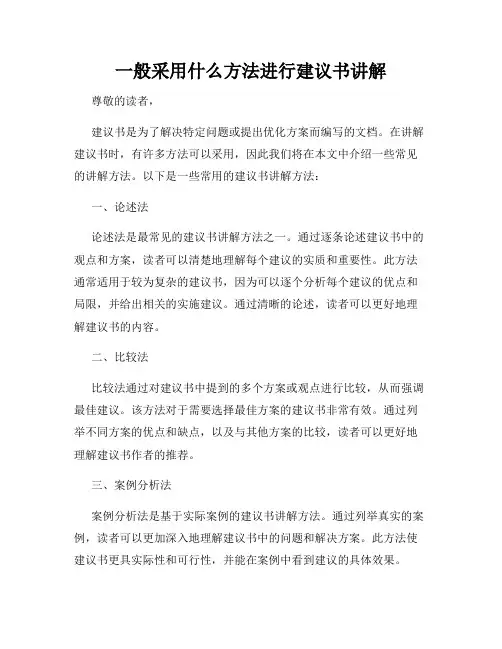 一般采用什么方法进行建议书讲解

尊敬的读者，

建议书是为了解决特定问题或提出优化方案而编写的文档。在讲解建议书时，有许多方法可以采用，因此我们将在本文中介绍一些常见的讲解方法。以下是一些常用的建议书讲解方法：

一、论述法

论述法是最常见的建议书讲解方法之一。通过逐条论述建议书中的观点和方案，读者可以清楚地理解每个建议的实质和重要性。此方法通常适用于较为复杂的建议书，因为可以逐个分析每个建议的优点和局限，并给出相关的实施建议。通过清晰的论述，读者可以更好地理解建议书的内容。

二、比较法

比较法通过对建议书中提到的多个方案或观点进行比较，从而强调最佳建议。该方法对于需要选择最佳方案的建议书非常有效。通过列举不同方案的优点和缺点，以及与其他方案的比较，读者可以更好地理解建议书作者的推荐。

三、案例分析法

案例分析法是基于实际案例的建议书讲解方法。通过列举真实的案例，读者可以更加深入地理解建议书中的问题和解决方案。此方法使建议书更具实际性和可行性，并能在案例中看到建议的具体效果。